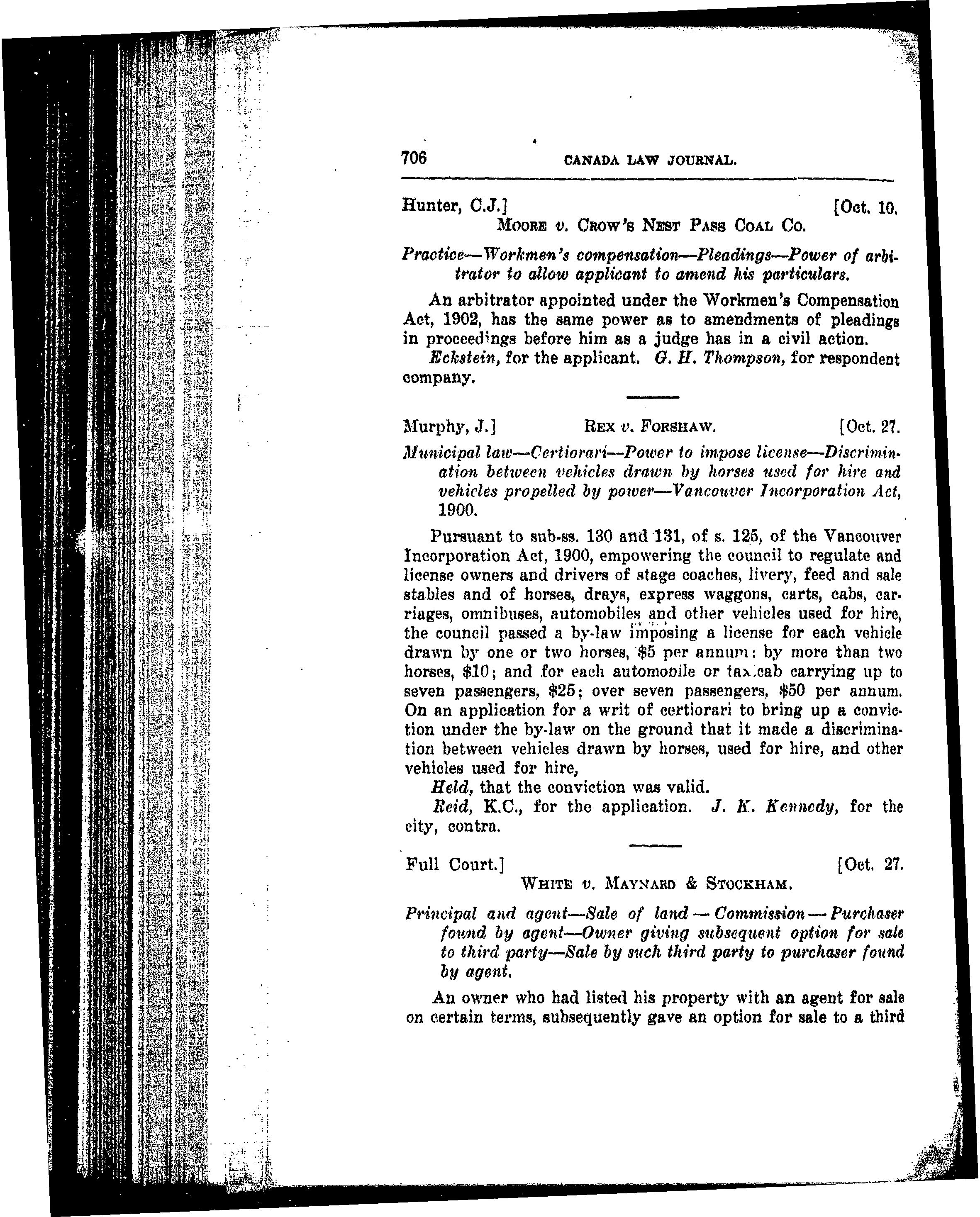 706 CANADA LAW JOURNAL.

Hunter, C.J.] [Oct. 10.

MOORE v. CROW'S NEST PASS COAL CO.

Practice—Workmen's compensation—Pleadings—Power of arbitrator to allow applicant to amend his particulars.

An arbitrator appointed under the Workmen's Compensation Act, 1902, has the same power as to amendments of pleadings in proceedings before him as a judge has in a civil action.

Eckstein, for the applicant. G. H. Thompson, for respondent company.

Murphy, J.] REX v. FORSHAW. [Oct. 27.

Municipal law—Certiorari—Power to impose license—Discrimination between vehicles drawn by horses used for hire and vehicles propelled by power—Vancouver Incorporation Act, 1900.

Pursuant to sub-ss. 130 and 131, of s. 125, of the Vancouver Incorporation Act, 1900, empowering the council to regulate and license owners and drivers of stage coaches, livery, feed and sale stables and of horses, drays, express waggons, carts, cabs, carriages, omnibuses, automobiles and other vehicles used for hire, the council passed a by-law imposing a license for each vehicle drawn by one or two horses, $5 per annum; by more than two horses, $10; and for each automobile or taxicab carrying up to seven passengers, $25; over seven passengers, $50 per annum. On an application for a writ of certiorari to bring up a conviction under the by-law on the ground that it made a discrimination between vehicles drawn by horses, used for hire, and other vehicles used for hire,

Held, that the conviction was valid.

Reid, K.C., for the application. J. K. Kennedy, for the city, contra.

Full Court.] [Oct. 27.

WHITE v. MAYNARD & STOCKHAM.

Principal and agent—Sale of land — Commission — Purchaser found by agent—Owner giving subsequent option for sale to third party—Sale by such third party to purchaser found by agent.

An owner who had listed his property with an agent for sale on certain terms, subsequently gave an option for sale to a third